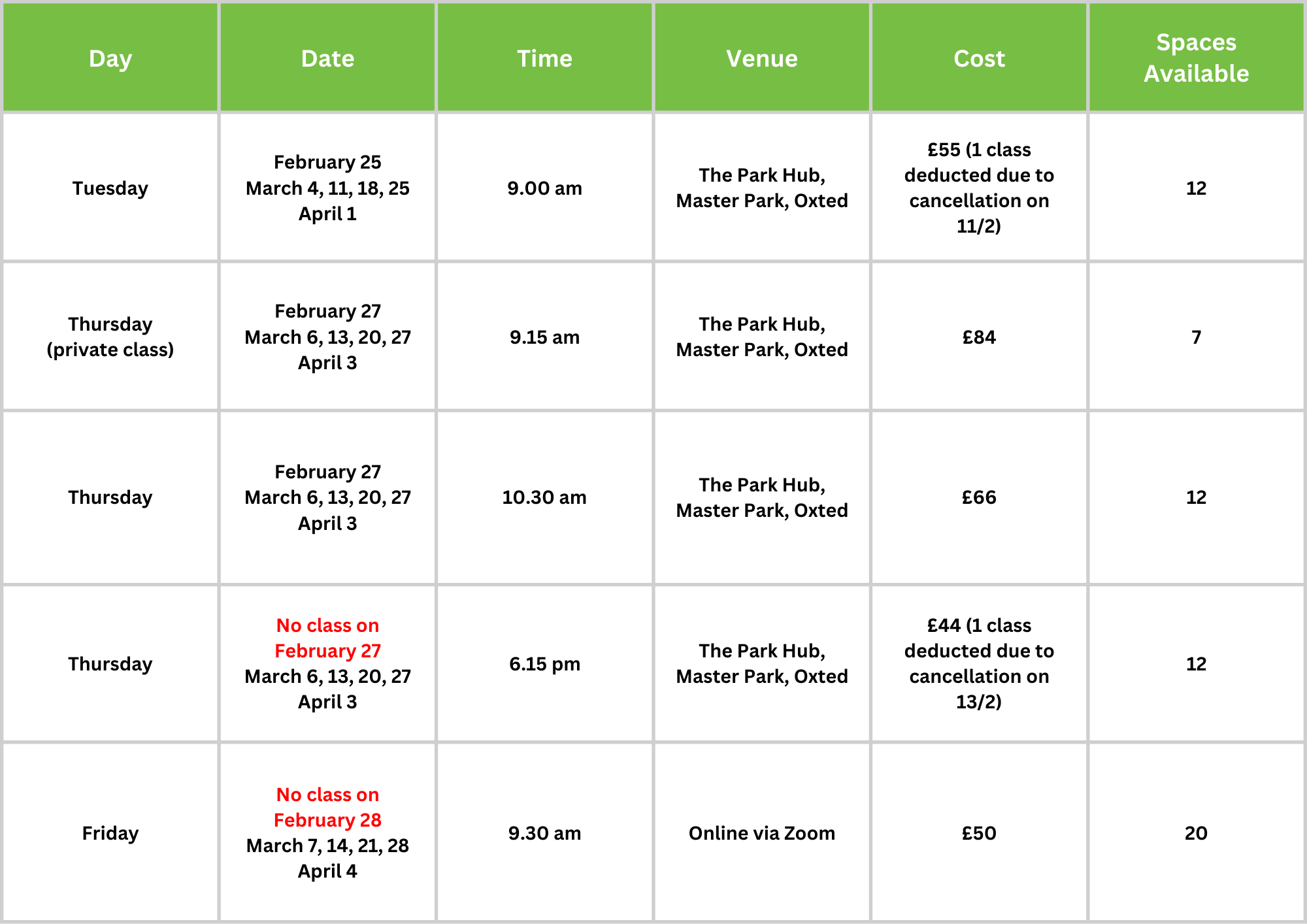 | Day | Date | Time | Venue | Cost | Spaces Available |
|---|---|---|---|---|---|
| Tuesday | February 25 March 4, 11, 18, 25 April 1 | 9.00 am | The Park Hub, Master Park, Oxted | £55 (1 class deducted due to cancellation on 11/2) | 12 |
| Thursday (private class) | February 27 March 6, 13, 20, 27 April 3 | 9.15 am | The Park Hub, Master Park, Oxted | £84 | 7 |
| Thursday | February 27 March 6, 13, 20, 27 April 3 | 10.30 am | The Park Hub, Master Park, Oxted | £66 | 12 |
| Thursday | No class on February 27 March 6, 13, 20, 27 April 3 | 6.15 pm | The Park Hub, Master Park, Oxted | £44 (1 class deducted due to cancellation on 13/2) | 12 |
| Friday | No class on February 28 March 7, 14, 21, 28 April 4 | 9.30 am | Online via Zoom | £50 | 20 |